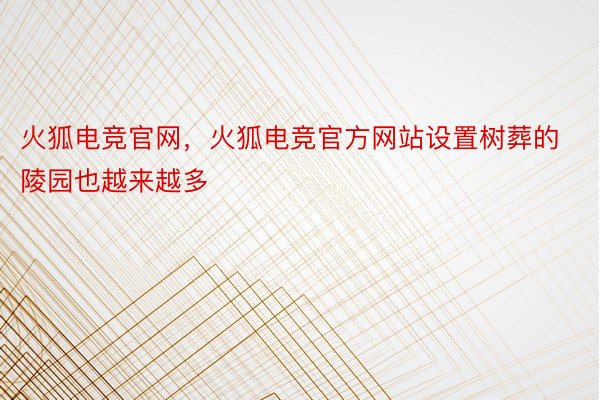 火狐电竞官网，火狐电竞官方网站设置树葬的陵园也越来越多